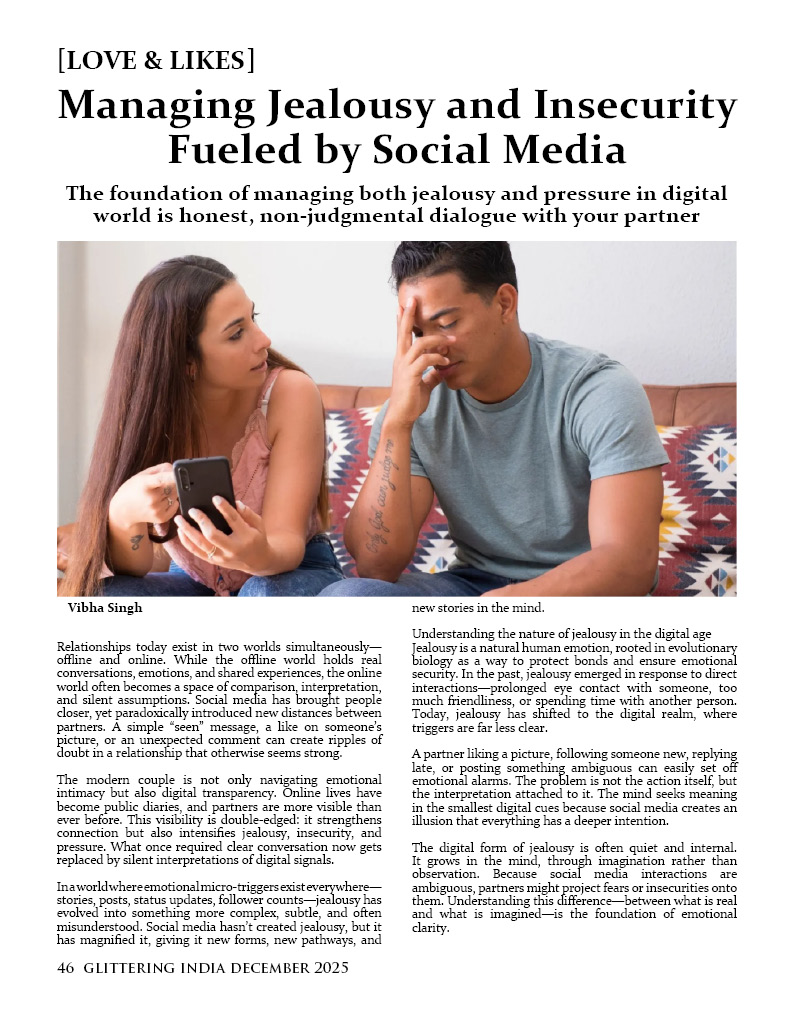 [LOVE & LIKES]

Managing Jealousy and Insecurity Fueled by Social Media

The foundation of managing both jealousy and pressure in digital world is honest, non-judgmental dialogue with your partner

Vibha Singh

Relationships today exist in two worlds simultaneously—offline and online. While the offline world holds real conversations, emotions, and shared experiences, the online world often becomes a space of comparison, interpretation, and silent assumptions. Social media has brought people closer, yet paradoxically introduced new distances between partners. A simple "seen" message, a like on someone's picture, or an unexpected comment can create ripples of doubt in a relationship that otherwise seems strong.

The modern couple is not only navigating emotional intimacy but also digital transparency. Online lives have become public diaries, and partners are more visible than ever before. This visibility is double-edged: it strengthens connection but also intensifies jealousy, insecurity, and pressure. What once required clear conversation now gets replaced by silent interpretations of digital signals.

In a world where emotional micro-triggers exist everywhere—stories, posts, status updates, follower counts—jealousy has evolved into something more complex, subtle, and often misunderstood. Social media hasn't created jealousy, but it has magnified it, giving it new forms, new pathways, and new stories in the mind.

Understanding the nature of jealousy in the digital age
Jealousy is a natural human emotion, rooted in evolutionary biology as a way to protect bonds and ensure emotional security. In the past, jealousy emerged in response to direct interactions—prolonged eye contact with someone, too much friendliness, or spending time with another person. Today, jealousy has shifted to the digital realm, where triggers are far less clear.

A partner liking a picture, following someone new, replying late, or posting something ambiguous can easily set off emotional alarms. The problem is not the action itself, but the interpretation attached to it. The mind seeks meaning in the smallest digital cues because social media creates an illusion that everything has a deeper intention.

The digital form of jealousy is often quiet and internal. It grows in the mind, through imagination rather than observation. Because social media interactions are ambiguous, partners might project fears or insecurities onto them. Understanding this difference—between what is real and what is imagined—is the foundation of emotional clarity.

46 GLITTERING INDIA DECEMBER 2025